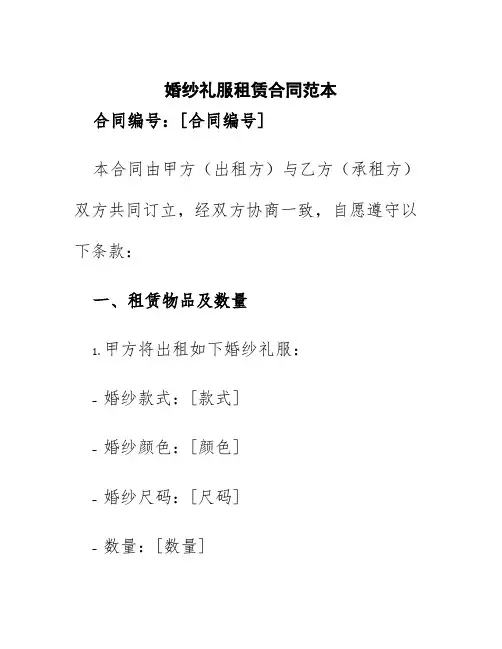 婚纱礼服租赁合同范本

合同编号：[合同编号]

本合同由甲方（出租方）与乙方（承租方）双方共同订立，经双方协商一致，自愿遵守以下条款：

一、租赁物品及数量

1. 甲方将出租如下婚纱礼服：

- 婚纱款式：[款式]

- 婚纱颜色：[颜色]

- 婚纱尺码：[尺码]

- 数量：[数量]